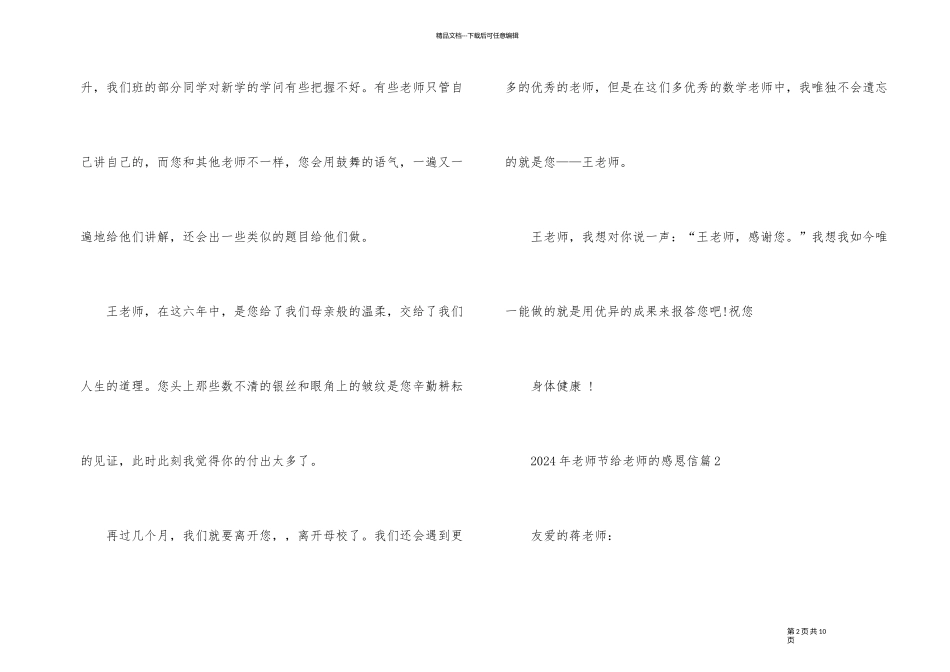 精品文档---下载后可任意编辑

升，我们班的部分同学对新学的学问有些把握不好。有些老师只管自己讲自己的，而您和其他老师不一样，您会用鼓舞的语气，一遍又一遍地给他们讲解，还会出一些类似的题目给他们做。

王老师，在这六年中，是您给了我们母亲般的温柔，交给了我们人生的道理。您头上那些数不清的银丝和眼角上的皱纹是您辛勤耕耘的见证，此时此刻我觉得你的付出太多了。

再过几个月，我们就要离开您，，离开母校了。我们还会遇到更多的优秀的老师，但是在这们多优秀的数学老师中，我唯独不会遗忘的就是您——王老师。

王老师，我想对你说一声：“王老师，感谢您。”我想我如今唯一能做的就是用优异的成果来报答您吧!祝您

身体健康 ！

2024 年老师节给老师的感恩信篇 2

友爱的蒋老师：

第 2 页 共 10 页